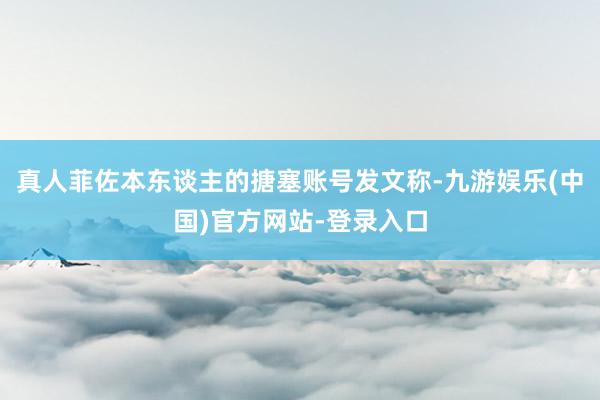 真人菲佐本东谈主的搪塞账号发文称-九游娱乐(中国)官方网站-登录入口